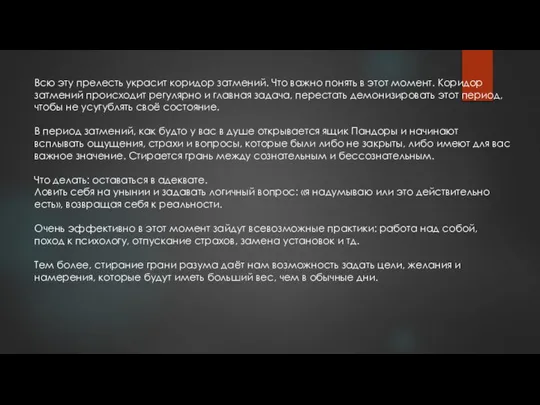 Всю эту прелесть украсит коридор затмений. Что важно понять в этот момент. Коридор затмений происходит регулярно и главная задача, перестать демонизировать этот период, чтобы не усугублять своё состояние.

В период затмений, как будто у вас в душе открывается ящик Пандоры и начинают всплывать ощущения, страхи и вопросы, которые были либо не закрыты, либо имеют для вас важное значение. Стирается грань между сознательным и бессознательным.

Что делать: оставаться в адеквате.
Ловить себя на унынии и задавать логичный вопрос: «я надумываю или это действительно есть», возвращая себя к реальности.

Очень эффективно в этот момент зайдут всевозможные практики: работа над собой, поход к психологу, отпускание страхов, замена установок и тд.

Тем более, стирание грани разума даёт нам возможность задать цели, желания и намерения, которые будут иметь больший вес, чем в обычные дни.